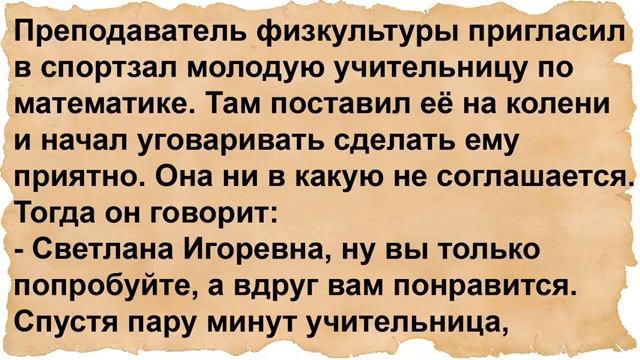 Преподаватель физкультуры пригласил в спортзал молодую учительницу по математике. Там поставил её на колени и начал уговаривать сделать ему приятно. Она ни в какую не соглашается. Тогда он говорит:
- Светлана Игоревна, ну вы только попробуйте, а вдруг вам понравится.
Спустя пару минут учительница,